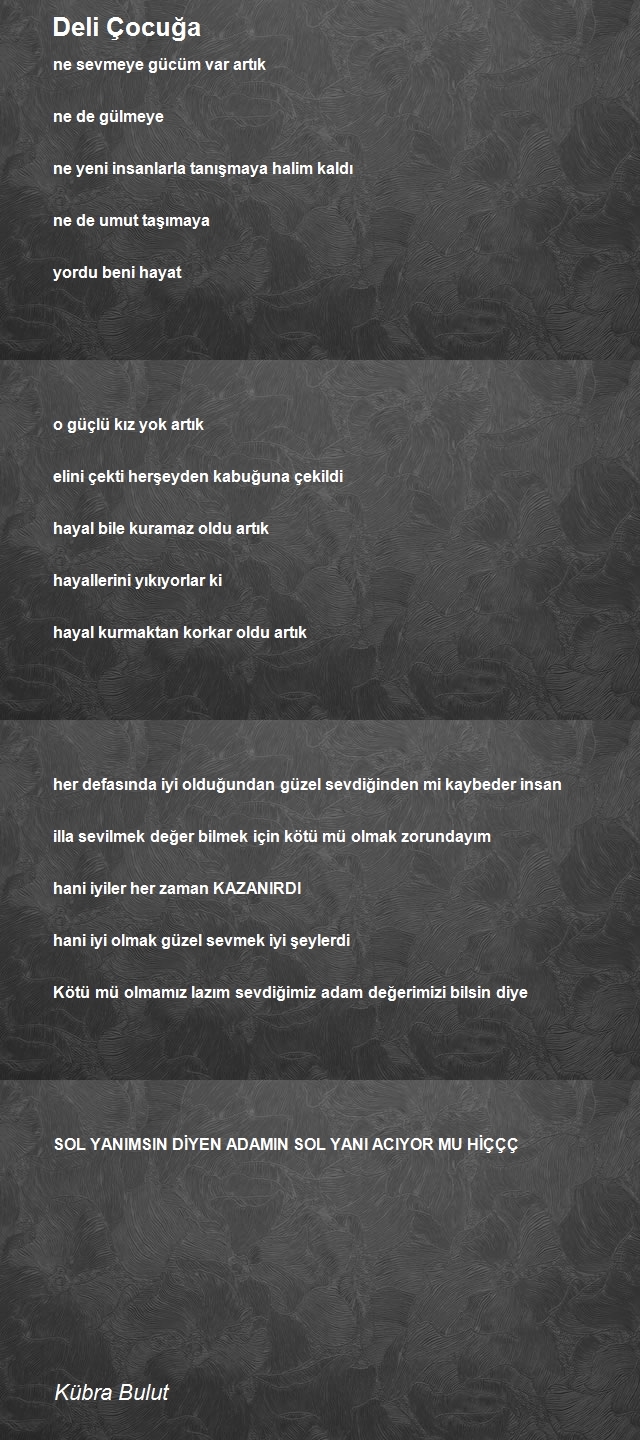 Deli Çocuğa

ne sevmeye gücüm var artık

ne de gülmeye

ne yeni insanlarla tanışmaya halim kaldı

ne de umut taşımaya

yordu beni hayat

o güçlü kız yok artık

elini çekti herşeyden kabuğuna çekildi

hayal bile kuramaz oldu artık

hayallerini yıkıyorlar ki

hayal kurmaktan korkar oldu artık

her defasında iyi olduğundan güzel sevdiğinden mi kaybeder insan

illa sevilmek değer bilmek için kötü mü olmak zorundayım

hani iyiler her zaman KAZANIRDI

hani iyi olmak güzel sevmek iyi şeylerdi

Kötü mü olmamız lazım sevdiğimiz adam değerimizi bilsin diye

SOL YANIMSIN DİYEN ADAMIN SOL YANI ACIYOR MU HİÇÇÇ

Kübra Bulut